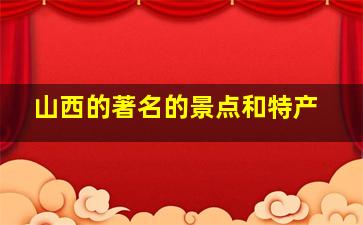 山西的著名的景点和特产